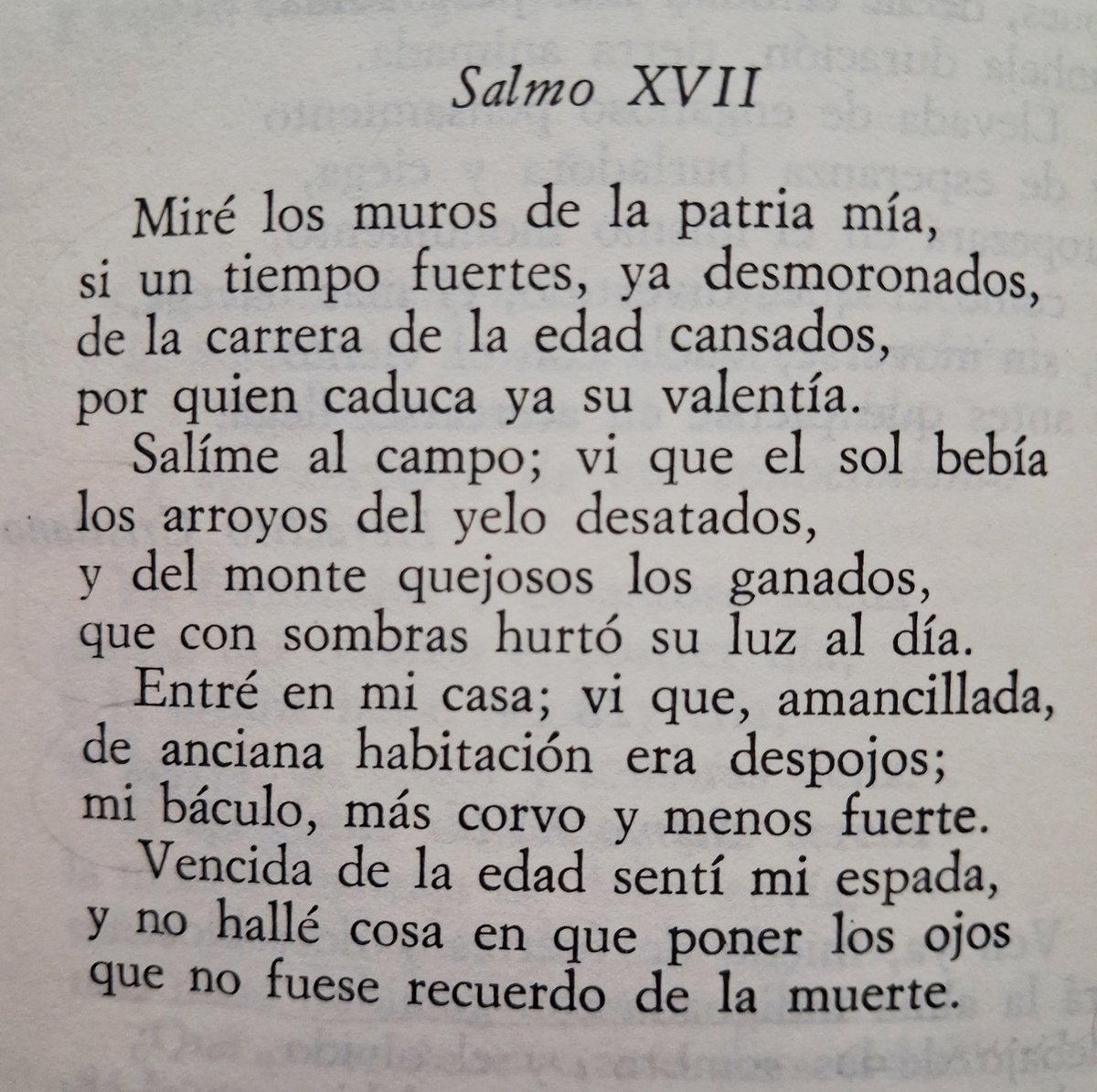 Salmo XVII

Miré los muros de la patria mía,
si un tiempo fuertes, ya desmoronados,
de la carrera de la edad cansados,
por quien caduca ya su valentía.
Salíme al campo; vi que el sol bebía
los arroyos del yelo desatados,
y del monte quejosos los ganados,
que con sombras hurtó su luz al día.
Entré en mi casa; vi que, amancillada,
de anciana habitación era despojos;
mi báculo, más corvo y menos fuerte.
Vencida de la edad sentí mi espada,
y no hallé cosa en que poner los ojos
que no fuese recuerdo de la muerte.